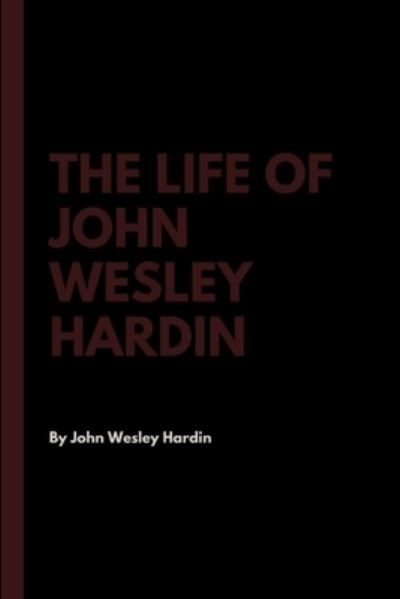 THE LIFE OF JOHN WESLEY HARDIN

By John Wesley Hardin